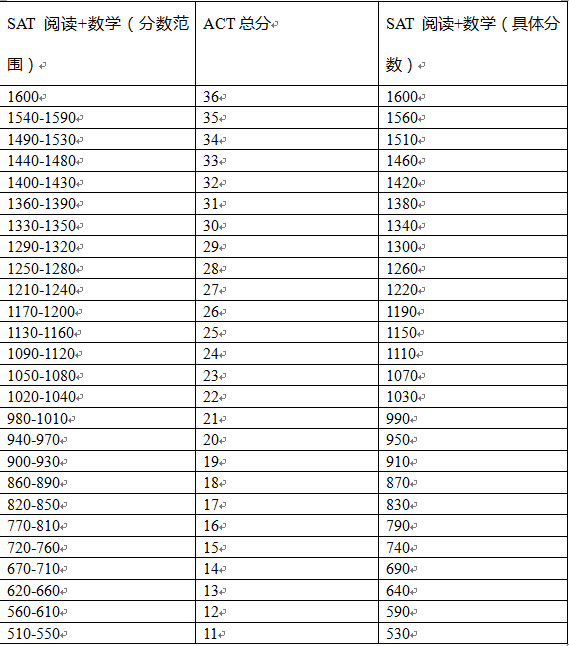 | SAT 阅读+数学（分数范围） | ACT 总分 | SAT 阅读+数学（具体分数） |
|---|---|---|
| 1600 | 36 | 1600 |
| 1540-1590 | 35 | 1560 |
| 1490-1530 | 34 | 1510 |
| 1440-1480 | 33 | 1460 |
| 1400-1430 | 32 | 1420 |
| 1360-1390 | 31 | 1380 |
| 1330-1350 | 30 | 1340 |
| 1290-1320 | 29 | 1300 |
| 1250-1280 | 28 | 1260 |
| 1210-1240 | 27 | 1220 |
| 1170-1200 | 26 | 1190 |
| 1130-1160 | 25 | 1150 |
| 1090-1120 | 24 | 1110 |
| 1050-1080 | 23 | 1070 |
| 1020-1040 | 22 | 1030 |
| 980-1010 | 21 | 990 |
| 940-970 | 20 | 950 |
| 900-930 | 19 | 910 |
| 860-890 | 18 | 870 |
| 820-850 | 17 | 830 |
| 770-810 | 16 | 790 |
| 720-760 | 15 | 740 |
| 670-710 | 14 | 690 |
| 620-660 | 13 | 640 |
| 560-610 | 12 | 590 |
| 510-550 | 11 | 530 |